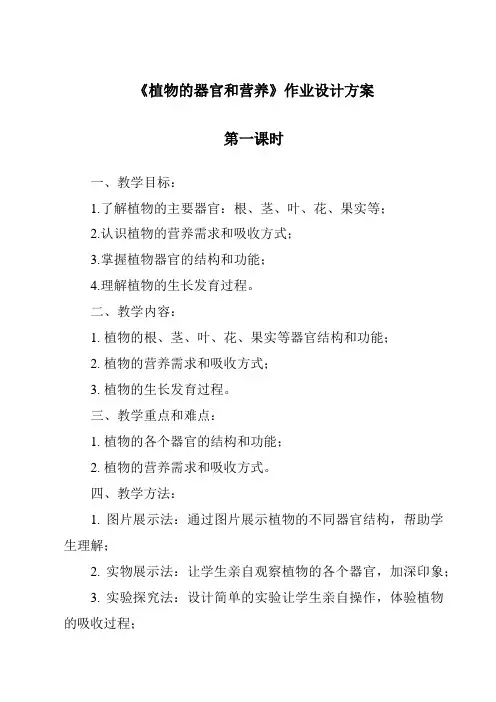 《植物的器官和营养》作业设计方案

第一课时

一、教学目标：

1.了解植物的主要器官：根、茎、叶、花、果实等；

2.认识植物的营养需求和吸收方式；

3.掌握植物器官的结构和功能；

4.理解植物的生长发育过程。

二、教学内容：

1. 植物的根、茎、叶、花、果实等器官结构和功能；

2. 植物的营养需求和吸收方式；

3. 植物的生长发育过程。

三、教学重点和难点：

1. 植物的各个器官的结构和功能；

2. 植物的营养需求和吸收方式。

四、教学方法：

1. 图片展示法：通过图片展示植物的不同器官结构，帮助学生理解；

2. 实物展示法：让学生亲自观察植物的各个器官，加深印象；

3. 实验探究法：设计简单的实验让学生亲自操作，体验植物的吸收过程；